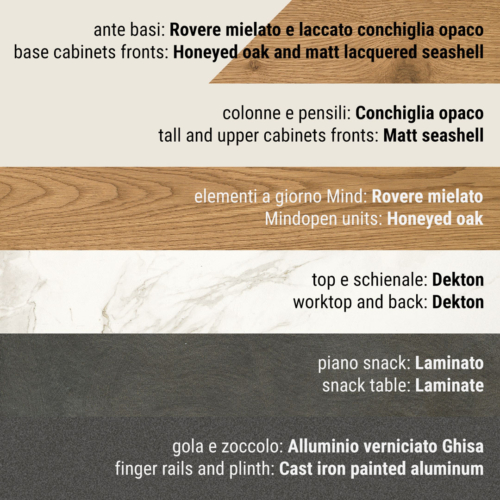 ante basi: Rovere mielato e laccato conchiglia opaco
base cabinets fronts: Honeyed oak and matt lacquered seashell

colonne e pensili: Conchiglia opaco
tall and upper cabinets fronts: Matt seashell

elementi a giorno Mind: Rovere mielato
Mindopen units: Honeyed oak

top e schienale: Dekton
worktop and back: Dekton

piano snack: Laminato
snack table: Laminate

gola e zoccolo: Alluminio verniciato Ghisa
finger rails and plinth: Cast iron painted aluminum